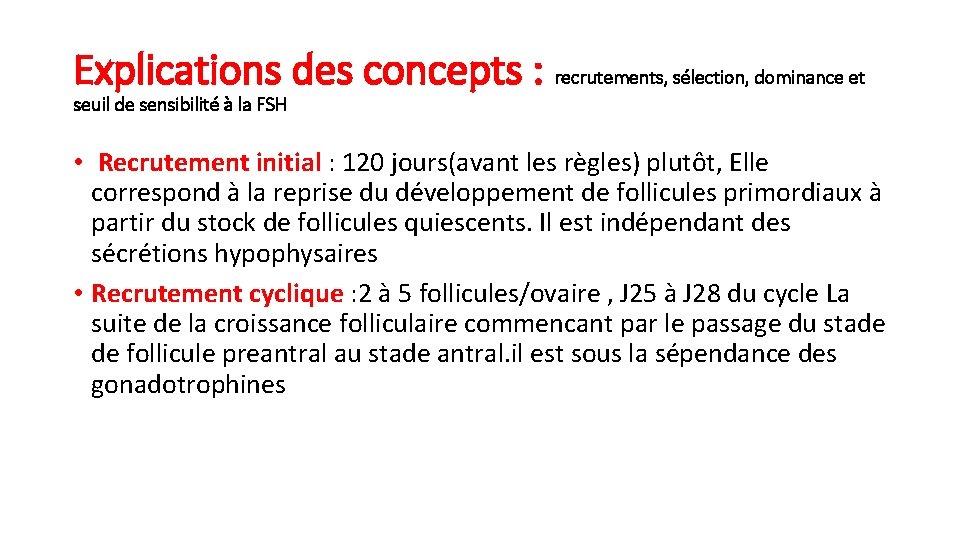 Explications des concepts : recrutements, sélection, dominance et seuil de sensibilité à la FSH

• Recrutement initial : 120 jours(avant les règles) plutôt, Elle correspond à la reprise du développement de follicules primordiaux à partir du stock de follicules quiescents. Il est indépendant des sécrétions hypophysaires

• Recrutement cyclique : 2 à 5 follicules/ovaire , J25 à J28 du cycle La suite de la croissance folliculaire commencant par le passage du stade de follicule preantral au stade antral.il est sous la sépendance des gonadotrophines